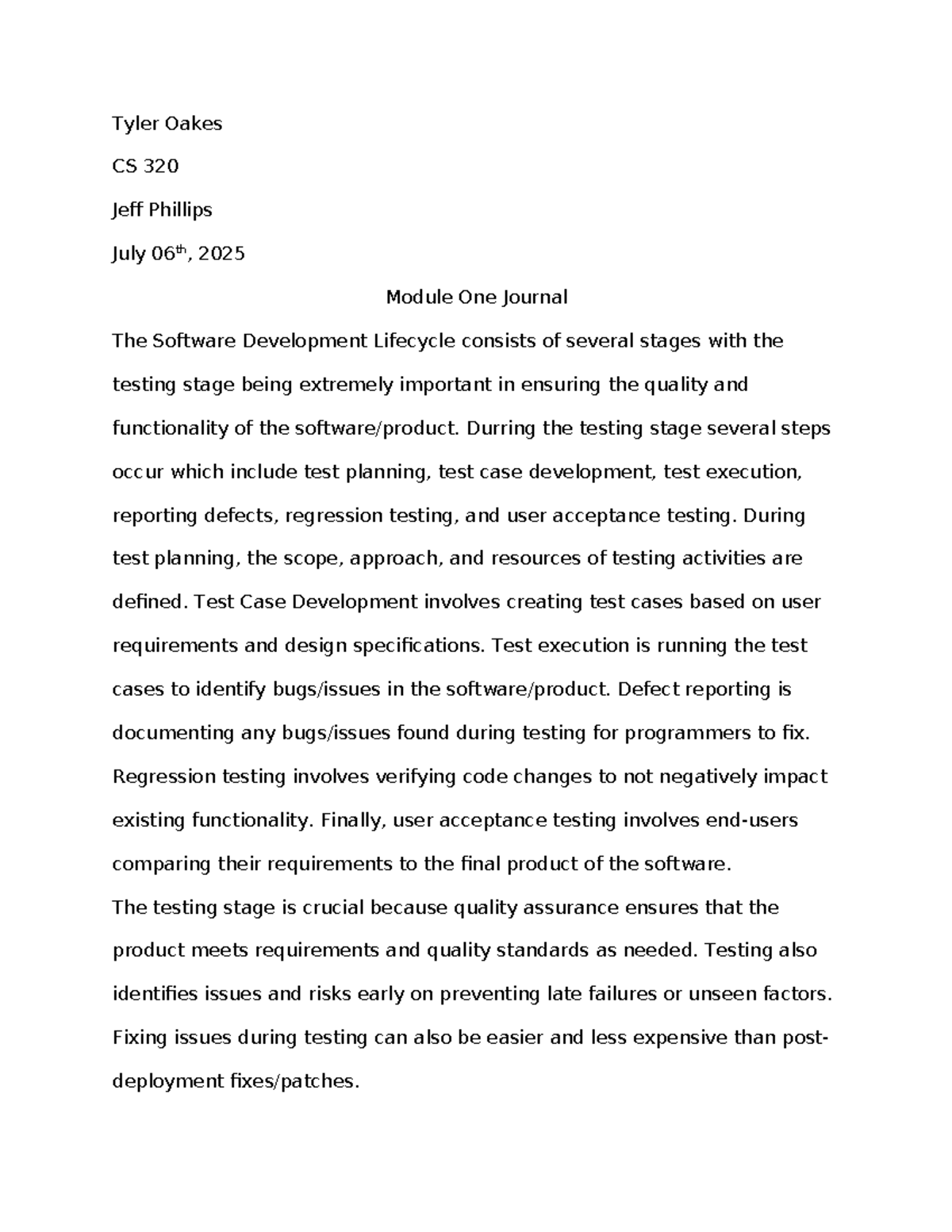 Tyler Oakes

CS 320

Jeff Phillips

July 06th, 2025

Module One Journal

The Software Development Lifecycle consists of several stages with the testing stage being extremely important in ensuring the quality and functionality of the software/product. Durring the testing stage several steps occur which include test planning, test case development, test execution, reporting defects, regression testing, and user acceptance testing. During test planning, the scope, approach, and resources of testing activities are defined. Test Case Development involves creating test cases based on user requirements and design specifications. Test execution is running the test cases to identify bugs/issues in the software/product. Defect reporting is documenting any bugs/issues found during testing for programmers to fix. Regression testing involves verifying code changes to not negatively impact existing functionality. Finally, user acceptance testing involves end-users comparing their requirements to the final product of the software.

The testing stage is crucial because quality assurance ensures that the product meets requirements and quality standards as needed. Testing also identifies issues and risks early on preventing late failures or unseen factors. Fixing issues during testing can also be easier and less expensive than post-deployment fixes/patches.